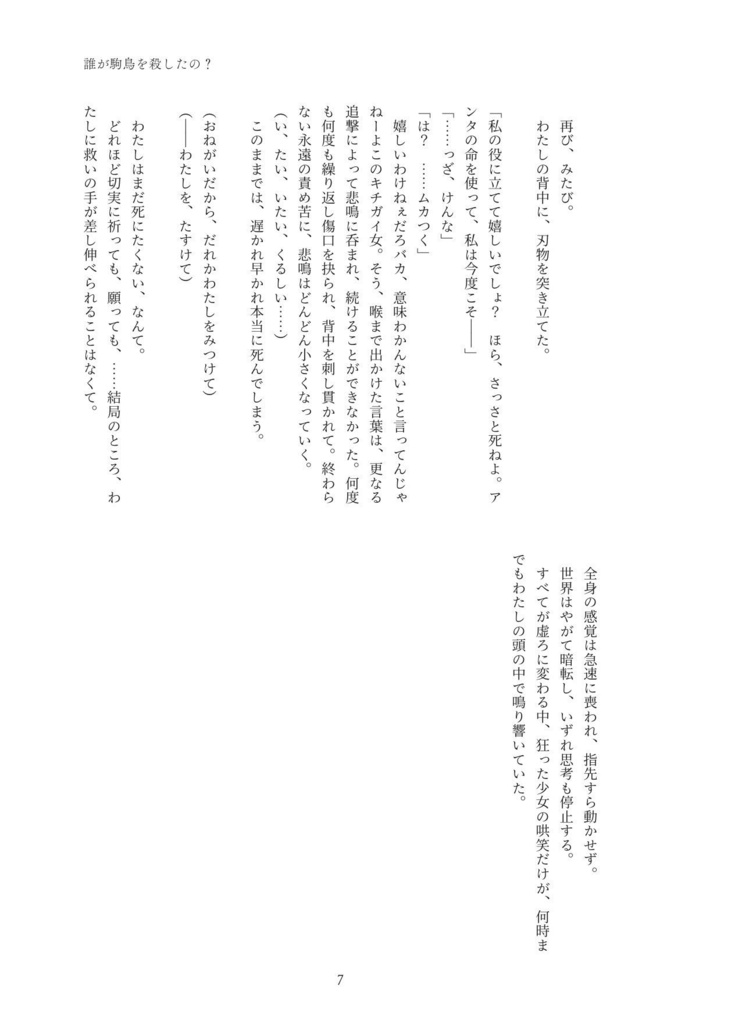 誰が駒鳥を殺したの？

再び、みたび。
わたしの背中に、刃物を突き立てた。

「私の役に立てて嬉しいでしょ？　ほら、さっさと死ねよ。アンタの命を使って、私は今度こそ――」
「……っざ、けんな」
「は？　……ムカつく」
嬉しいわけねぇだろバカ、意味わかんないこと言ってんじゃねーよこのキチガイ女。そう、喉まで出かけた言葉は、更なる追撃によって悲鳴に呑まれ、続けることができなかった。何度も何度も繰り返し傷口を抉られ、背中を刺し貫かれて。終わらない永遠の責め苦に、悲鳴はどんどん小さくなっていく。
（い、たい、いたい、くるしい……）
このままでは、遅かれ早かれ本当に死んでしまう。

（おねがいだから、だれかわたしをみつけて）
（――わたしを、たすけて）

わたしはまだ死にたくない、なんて。
どれほど切実に祈っても、願っても、……結局のところ、わたしに救いの手が差し伸べられることはなくて。

全身の感覚は急速に喪われ、指先すら動かせず。
世界はやがて暗転し、いずれ思考も停止する。
すべてが虚ろに変わる中、狂った少女の哄笑だけが、何時までもわたしの頭の中で鳴り響いていた。

7